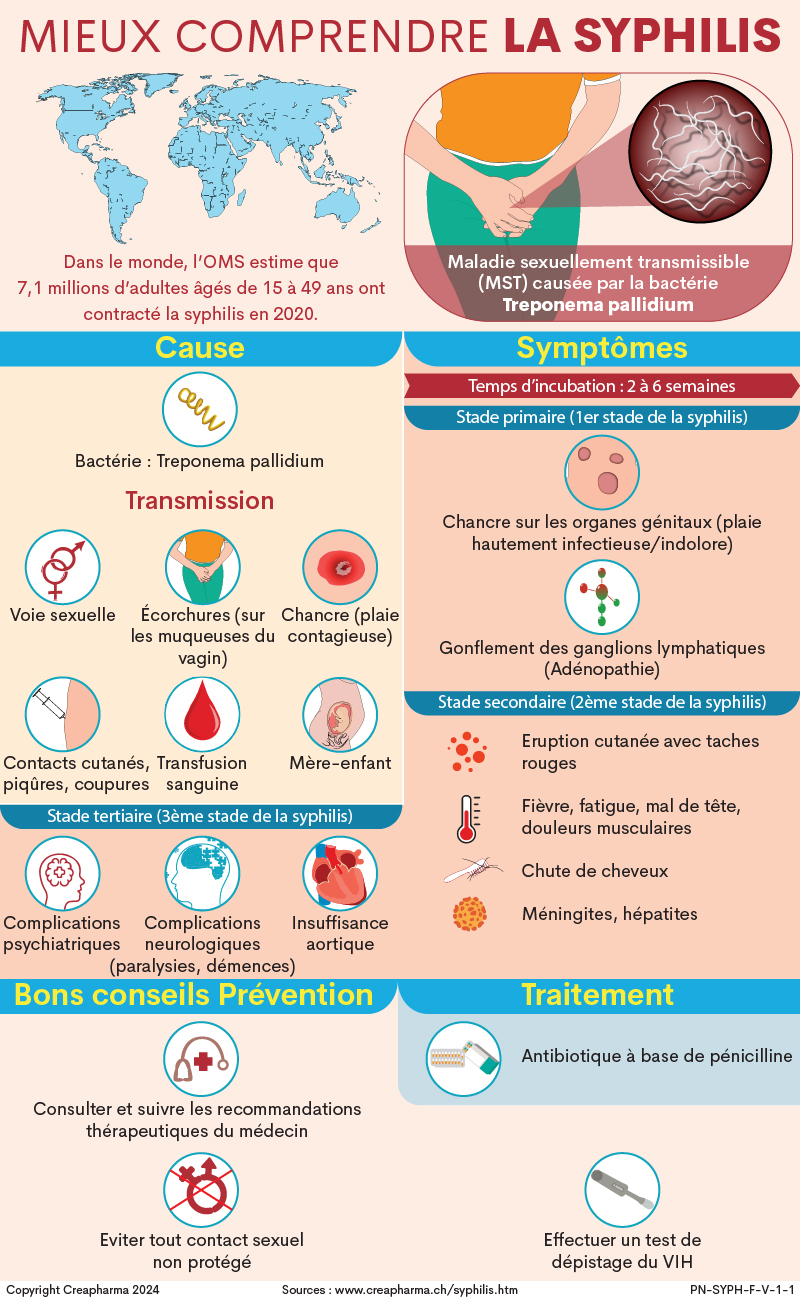 MIEUX COMPRENDRE LA SYPHILIS

Dans le monde, l'OMS estime que 7,1 millions d'adultes âgés de 15 à 49 ans ont contracté la syphilis en 2020.

Maladie sexuellement transmissible (MST) causée par la bactérie Treponema pallidium

Cause

Bactérie : Treponema pallidium

Transmission

Voie sexuelle

Écorchures (sur les muqueuses du vagin)

Chancre (plaie contagieuse)

Contacts cutanés, piqûres, coupures

Transfusion sanguine

Mère-enfant

Stade tertiaire (3ème stade de la syphilis)

Complications psychiatriques

Complications neurologiques (paralysies, démences)

Insuffisance aortique

Symptômes

Temps d'incubation : 2 à 6 semaines

Stade primaire (1er stade de la syphilis)

Chancre sur les organes génitaux (plaie hautement infectieuse/indolore)

Gonflement des ganglions lymphatiques (Adénopathie)

Stade secondaire (2ème stade de la syphilis)

Eruption cutanée avec taches rouges

Fièvre, fatigue, mal de tête, douleurs musculaires

Chute de cheveux

Méningites, hépatites

Bons conseils Prévention

Consulter et suivre les recommandations thérapeutiques du médecin

Eviter tout contact sexuel non protégé

Traitement

Antibiotique à base de pénicilline

Effectuer un test de dépistage du VIH

Copyright Creapharma 2024

Sources : www.creapharma.ch/syphilis.htm

PN-SYPH-F-V-1-1